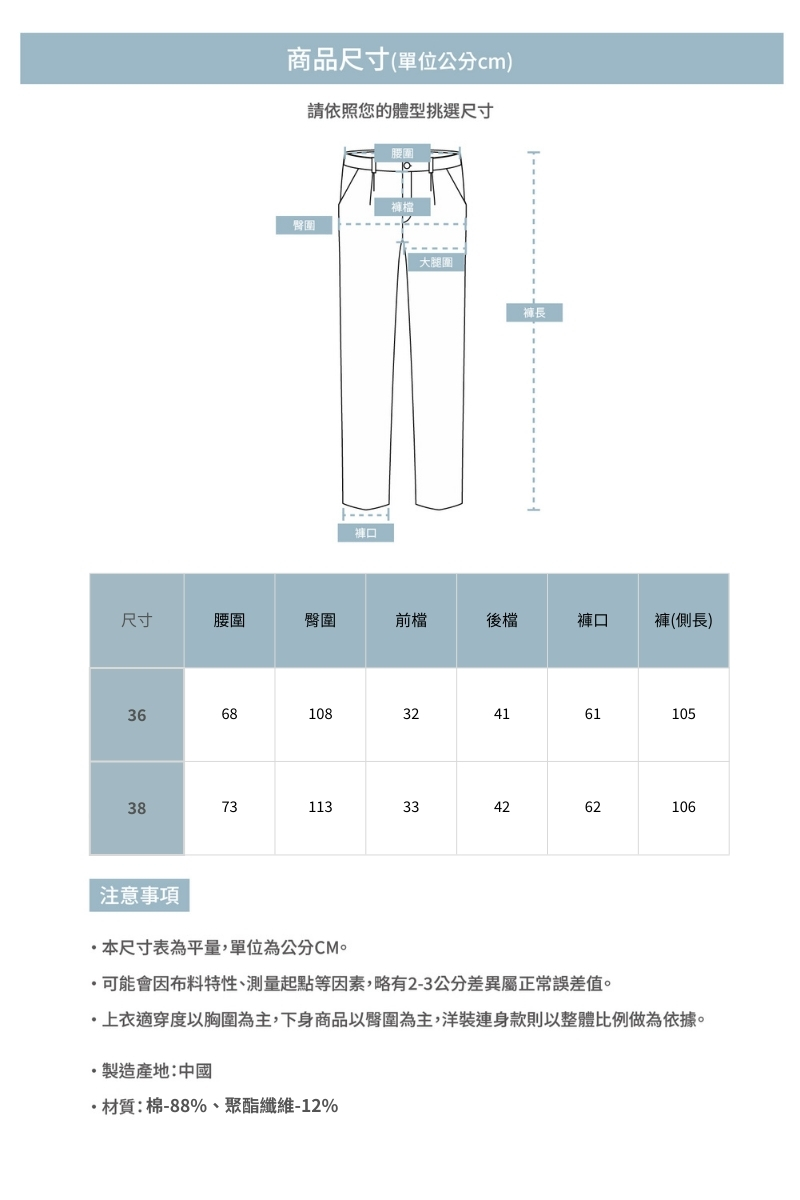 商品尺寸(單位公分cm)

請依照您的體型挑選尺寸

腰圍
褲檔
臀圍
大腿圍
褲長
褲口

| 尺寸 | 腰圍 | 臀圍 | 前檔 | 後檔 | 褲口 | 褲(側長) |
|---|---|---|---|---|---|---|
| 36 | 68 | 108 | 32 | 41 | 61 | 105 |
| 38 | 73 | 113 | 33 | 42 | 62 | 106 |

注意事項

• 本尺寸表為平量,單位為公分CM。

• 可能會因布料特性、測量起點等因素,略有2-3公分差異屬正常誤差值。

• 上衣適穿度以胸圍為主,下身商品以臀圍為主,洋裝連身款則以整體比例做為依據。

• 製造產地:中國

• 材質:棉-88%、聚酯纖維-12%